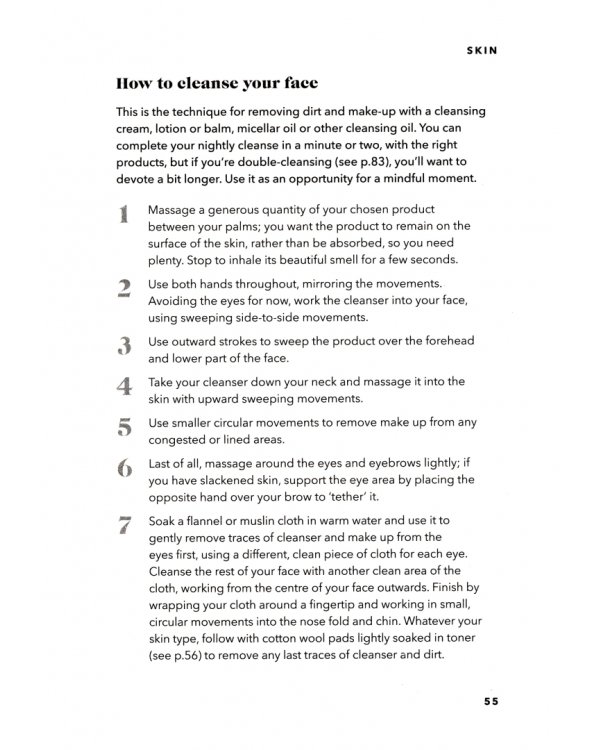 SKIN

How to cleanse your face

This is the technique for removing dirt and make-up with a cleansing cream, lotion or balm, micellar oil or other cleansing oil. You can complete your nightly cleanse in a minute or two, with the right products, but if you're double-cleansing (see p.83), you'll want to devote a bit longer. Use it as an opportunity for a mindful moment.

1 Massage a generous quantity of your chosen product between your palms; you want the product to remain on the surface of the skin, rather than be absorbed, so you need plenty. Stop to inhale its beautiful smell for a few seconds.

2 Use both hands throughout, mirroring the movements. Avoiding the eyes for now, work the cleanser into your face, using sweeping side-to-side movements.

3 Use outward strokes to sweep the product over the forehead and lower part of the face.

4 Take your cleanser down your neck and massage it into the skin with upward sweeping movements.

5 Use smaller circular movements to remove make up from any congested or lined areas.

6 Last of all, massage around the eyes and eyebrows lightly; if you have slackened skin, support the eye area by placing the opposite hand over your brow to 'tether' it.

7 Soak a flannel or muslin cloth in warm water and use it to gently remove traces of cleanser and make up from the eyes first, using a different, clean piece of cloth for each eye. Cleanse the rest of your face with another clean area of the cloth, working from the centre of your face outwards. Finish by wrapping your cloth around a fingertip and working in small, circular movements into the nose fold and chin. Whatever your skin type, follow with cotton wool pads lightly soaked in toner (see p.56) to remove any last traces of cleanser and dirt.

55